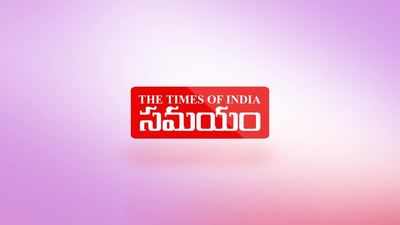 THE TIMES OF INDIA
సమయం